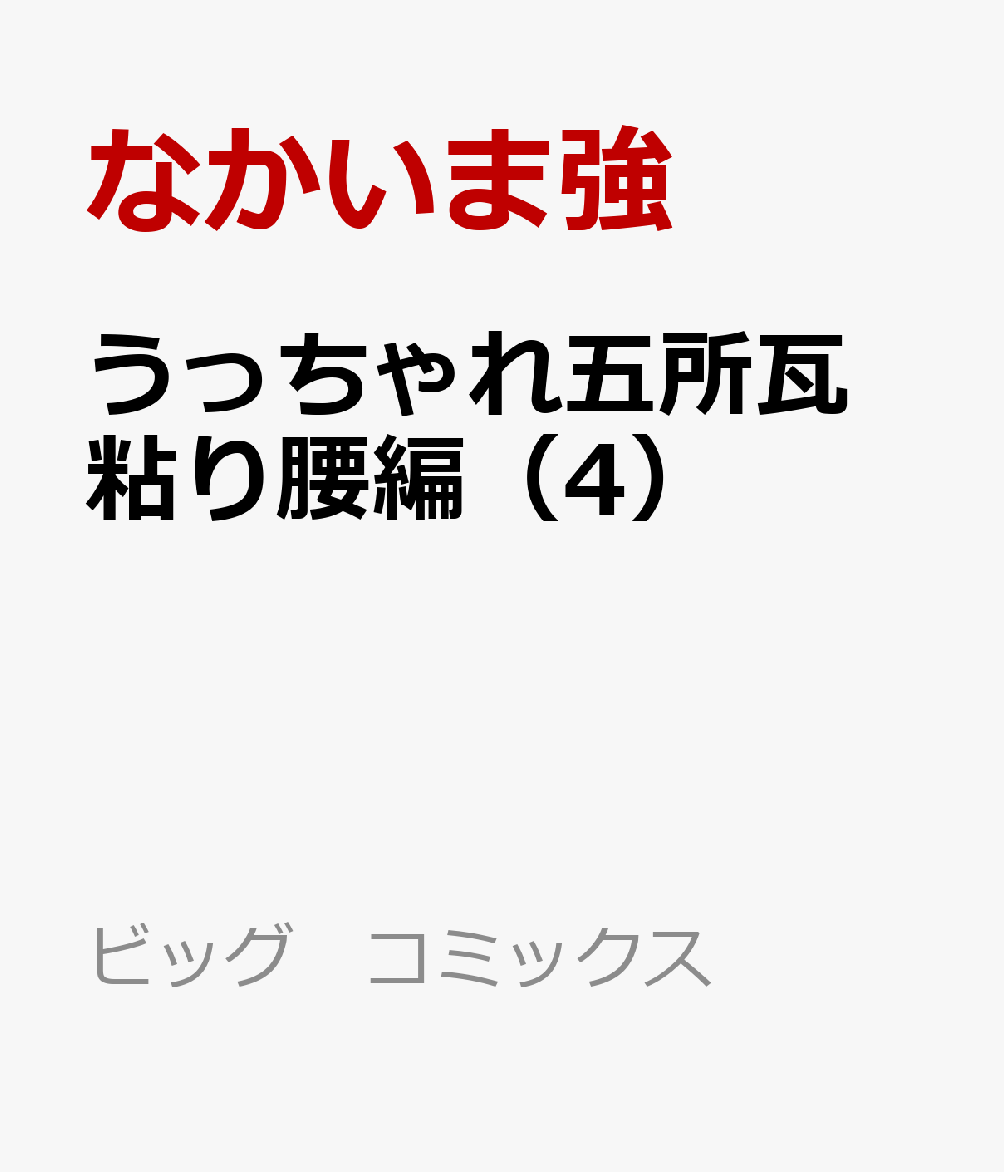 なかいま強

うっちゃれ五所瓦
粘り腰編（4）

ビッグ　コミックス